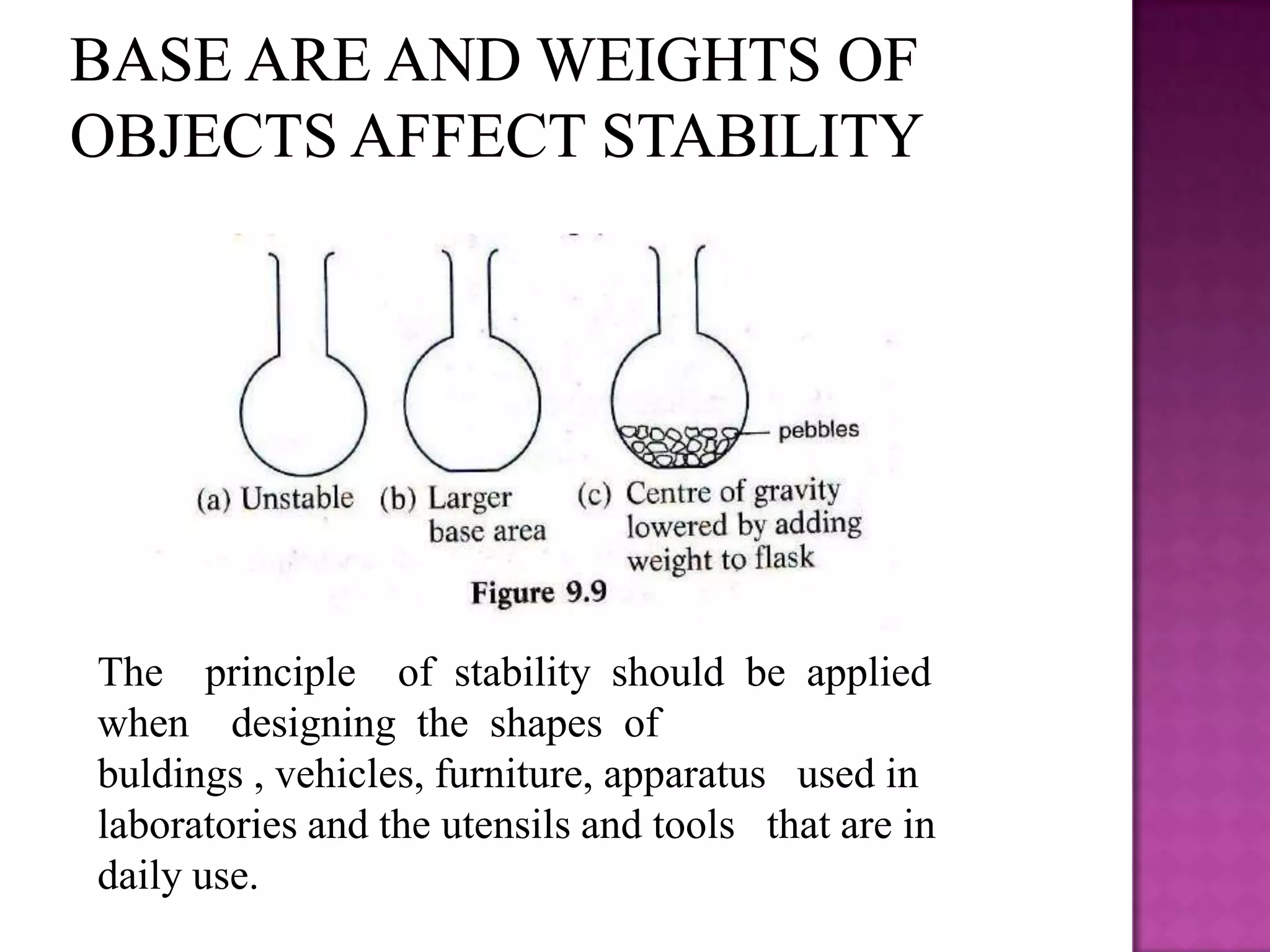 BASE ARE AND WEIGHTS OF OBJECTS AFFECT STABILITY

pebbles

(a) Unstable (b) Larger base area (c) Centre of gravity lowered by adding weight to flask

Figure 9.9

The principle of stability should be applied when designing the shapes of buldings , vehicles, furniture, apparatus used in laboratories and the utensils and tools that are in daily use.